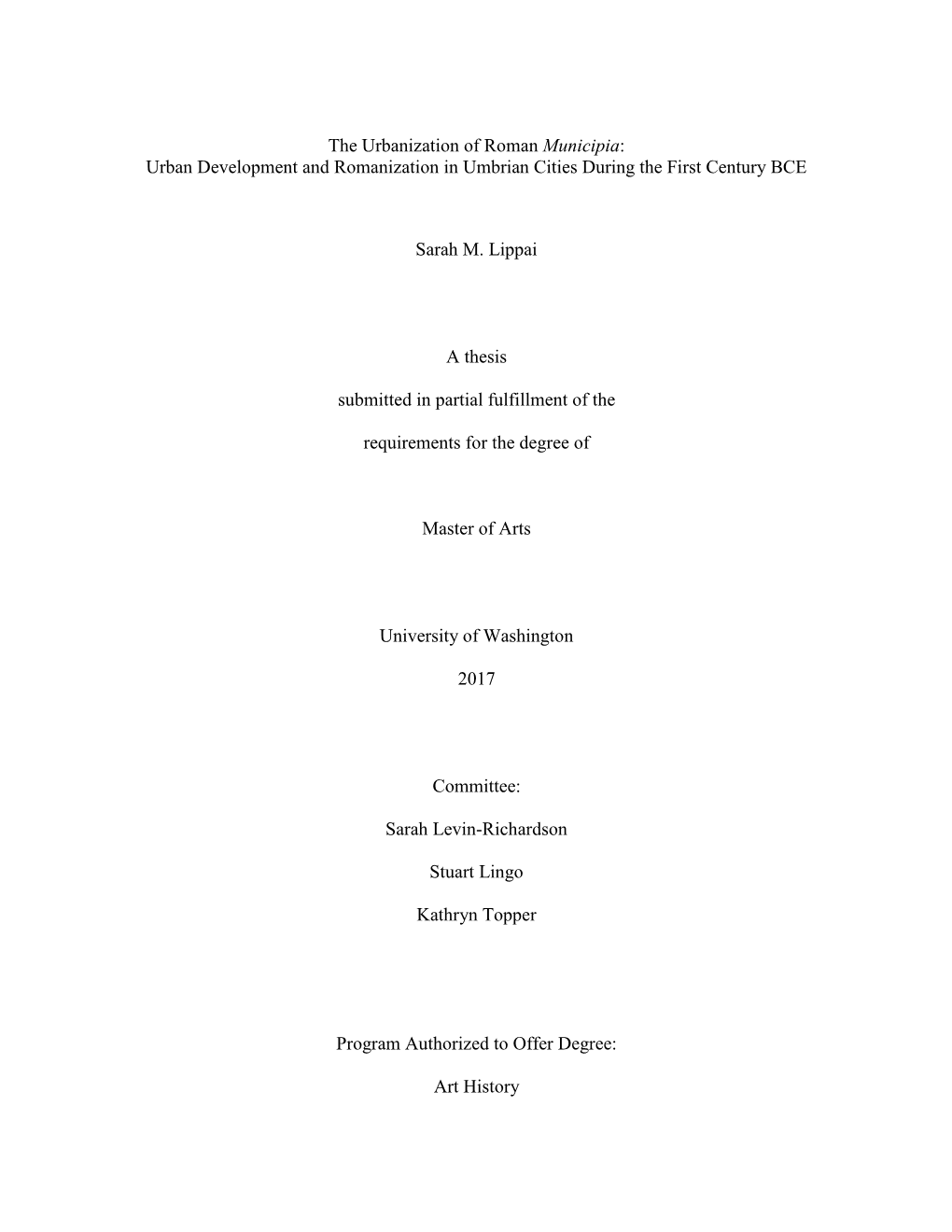 The Urbanization of Roman Municipia:
Urban Development and Romanization in Umbrian Cities During the First Century BCE

Sarah M. Lippai

A thesis

submitted in partial fulfillment of the

requirements for the degree of

Master of Arts

University of Washington

2017

Committee:

Sarah Levin-Richardson

Stuart Lingo

Kathryn Topper

Program Authorized to Offer Degree:

Art History